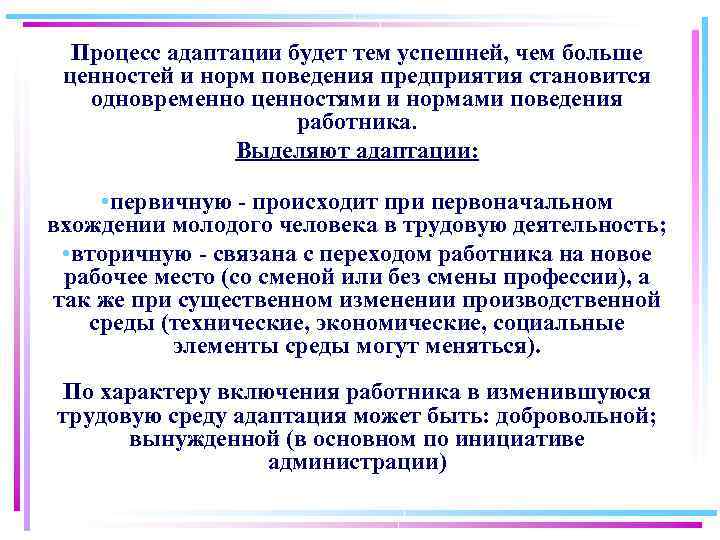 Процесс адаптации будет тем успешней, чем больше ценностей и норм поведения предприятия становится одновременно ценностями и нормами поведения работника.

Выделяют адаптации:

•первичную - происходит при первоначальном вхождении молодого человека в трудовую деятельность;

•вторичную - связана с переходом работника на новое рабочее место (со сменой или без смены профессии), а так же при существенном изменении производственной среды (технические, экономические, социальные элементы среды могут меняться).

По характеру включения работника в изменившуюся трудовую среду адаптация может быть: добровольной; вынужденной (в основном по инициативе администрации)